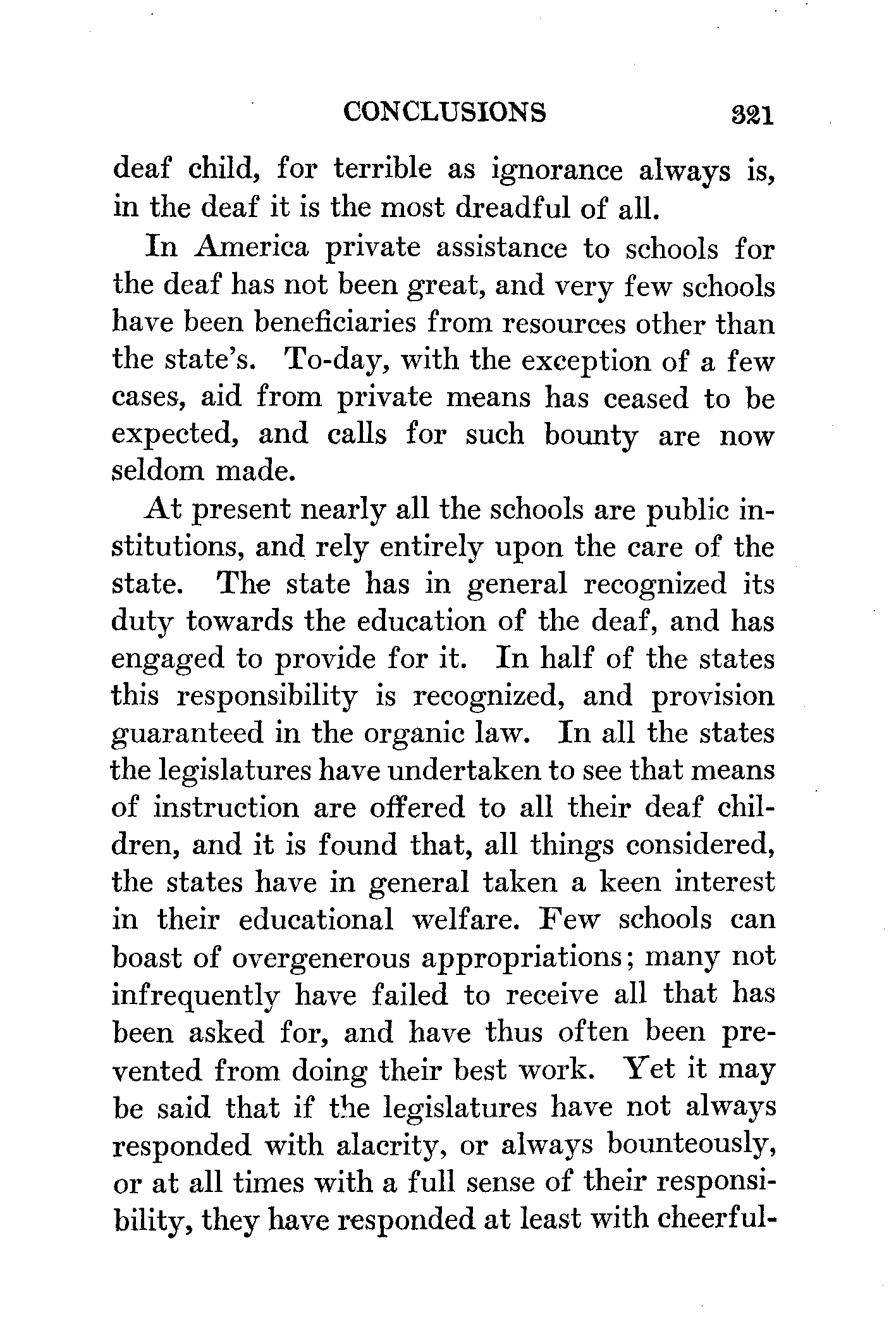 CONCLUSIONS 321

deaf child, for terrible as ignorance always is, in the deaf it is the most dreadful of all.

In America private assistance to schools for the deaf has not been great, and very few schools have been beneficiaries from resources other than the state's. To-day, with the exception of a few cases, aid from private means has ceased to be expected, and calls for such bounty are now seldom made.

At present nearly all the schools are public institutions, and rely entirely upon the care of the state. The state has in general recognized its duty towards the education of the deaf, and has engaged to provide for it. In half of the states this responsibility is recognized, and provision guaranteed in the organic law. In all the states the legislatures have undertaken to see that means of instruction are offered to all their deaf children, and it is found that, all things considered, the states have in general taken a keen interest in their educational welfare. Few schools can boast of overgenerous appropriations; many not infrequently have failed to receive all that has been asked for, and have thus often been prevented from doing their best work. Yet it may be said that if the legislatures have not always responded with alacrity, or always bounteously, or at all times with a full sense of their responsibility, they have responded at least with cheerful-